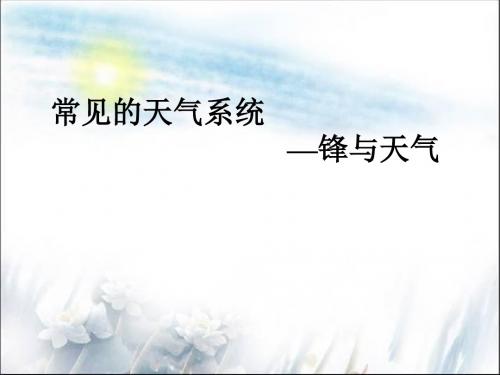 常见的天气系统

—锋与天气